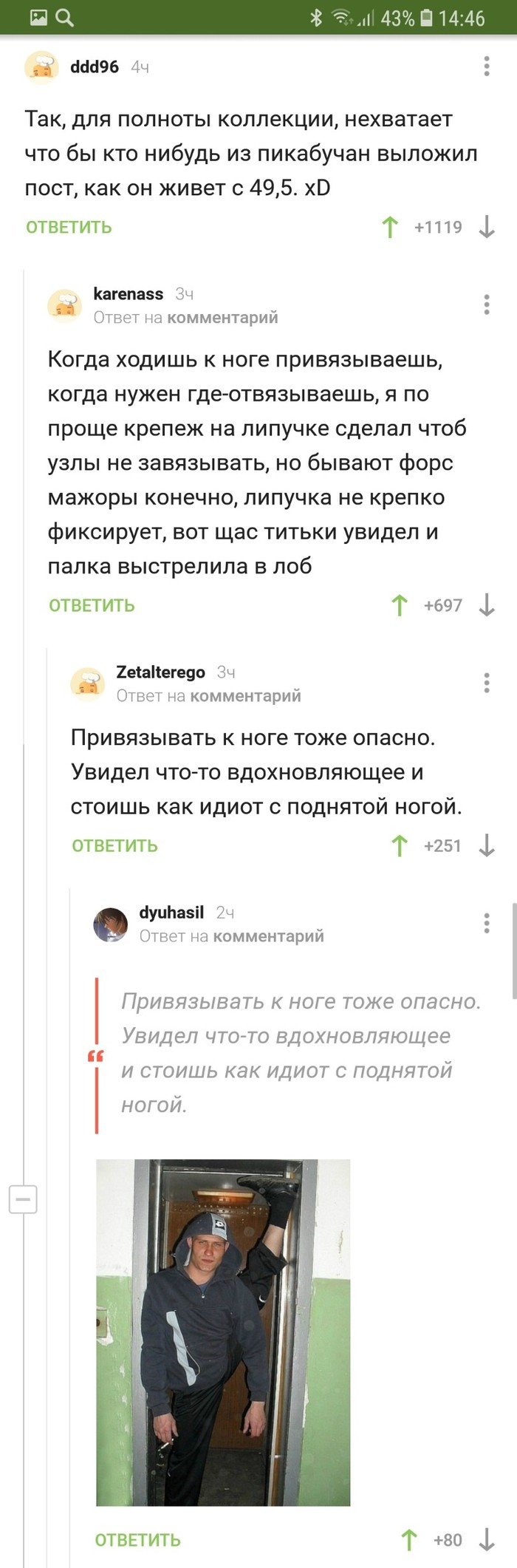 43% 14:46

ddd96 4ч

Так, для полноты коллекции, нехватает что бы кто нибудь из пикабучан выложил пост, как он живет с 49,5. xD

ОТВЕТИТЬ +1119

karenass 3ч
Ответ на комментарий

Когда ходишь к ноге привязываешь, когда нужен где-отвязываешь, я по проще крепеж на липучке сделал чтоб узлы не завязывать, но бывают форс мажоры конечно, липучка не крепко фиксирует, вот щас титьки увидел и палка выстрелила в лоб

ОТВЕТИТЬ +697

Zetalterego 3ч
Ответ на комментарий

Привязывать к ноге тоже опасно. Увидел что-то вдохновляющее и стоишь как идиот с поднятой ногой.

ОТВЕТИТЬ +251

dyuhasil 2ч
Ответ на комментарий

Привязывать к ноге тоже опасно. Увидел что-то вдохновляющее и стоишь как идиот с поднятой ногой.

ОТВЕТИТЬ +80